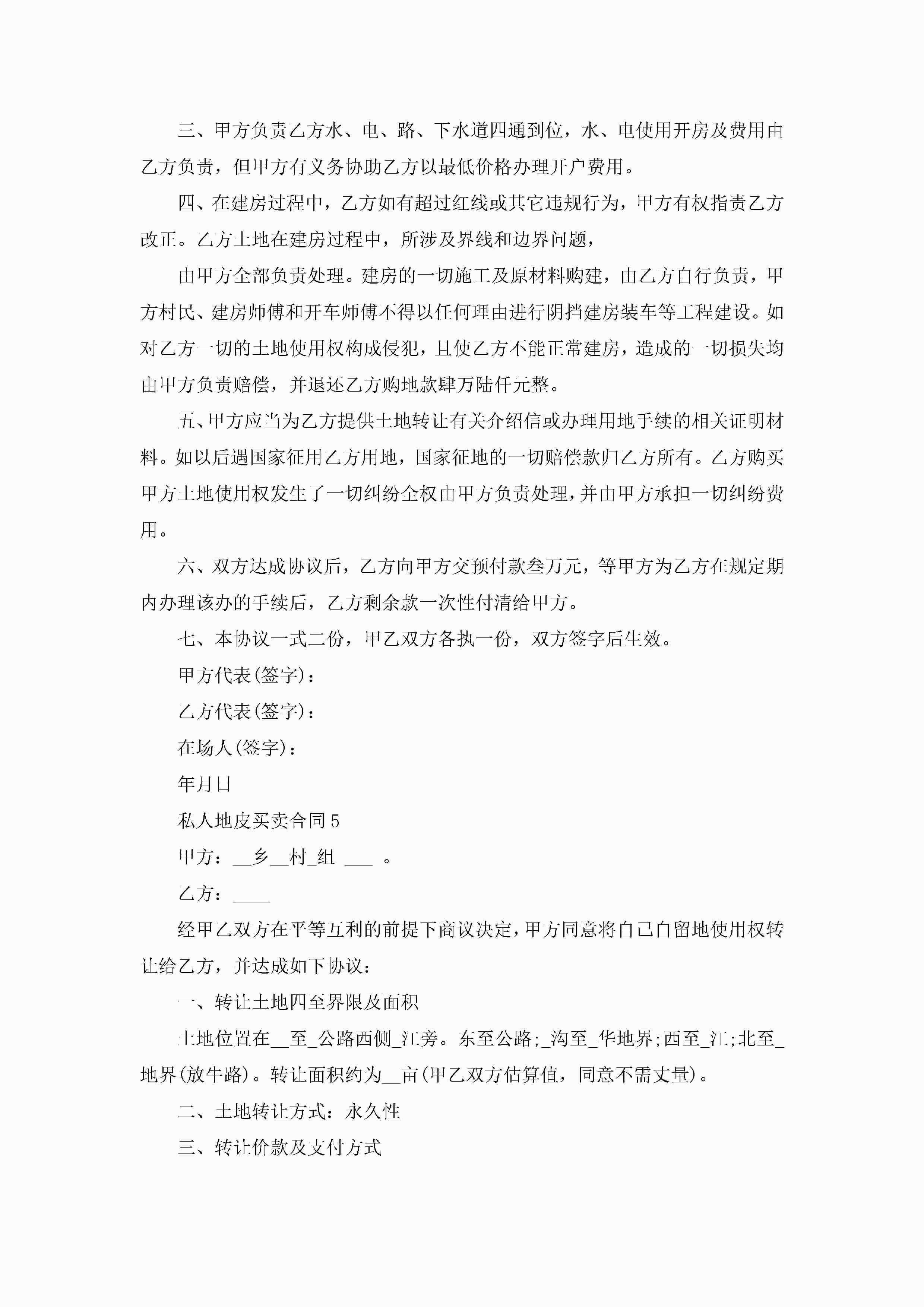 三、甲方负责乙方水、电、路、下水道四通到位，水、电使用开房及费用由乙方负责，但甲方有义务协助乙方以最低价格办理开户费用。

四、在建房过程中，乙方如有超过红线或其它违规行为，甲方有权指责乙方改正。乙方土地在建房过程中，所涉及界线和边界问题，

由甲方全部负责处理。建房的一切施工及原材料购建，由乙方自行负责，甲方村民、建房师傅和开车师傅不得以任何理由进行阴挡建房装车等工程建设。如对乙方一切的土地使用权构成侵犯，且使乙方不能正常建房，造成的一切损失均由甲方负责赔偿，并退还乙方购地款肆万陆仟元整。

五、甲方应当为乙方提供土地转让有关介绍信或办理用地手续的相关证明材料。如以后遇国家征用乙方用地，国家征地的一切赔偿款归乙方所有。乙方购买甲方土地使用权发生了一切纠纷全权由甲方负责处理，并由甲方承担一切纠纷费用。

六、双方达成协议后，乙方向甲方交预付款叁万元，等甲方为乙方在规定期内办理该办的手续后，乙方剩余款一次性付清给甲方。

七、本协议一式二份，甲乙双方各执一份，双方签字后生效。

甲方代表(签字)：

乙方代表(签字)：

在场人(签字)：

年月日

私人地皮买卖合同5

甲方：__乡__村_组 ___ 。

乙方：____

经甲乙双方在平等互利的前提下商议决定，甲方同意将自己自留地使用权转让给乙方，并达成如下协议：

一、转让土地四至界限及面积

土地位置在__至_公路西侧_江旁。东至公路;_沟至_华地界;西至_江;北至_地界(放牛路)。转让面积约为__亩(甲乙双方估算值，同意不需丈量)。

二、土地转让方式：永久性

三、转让价款及支付方式